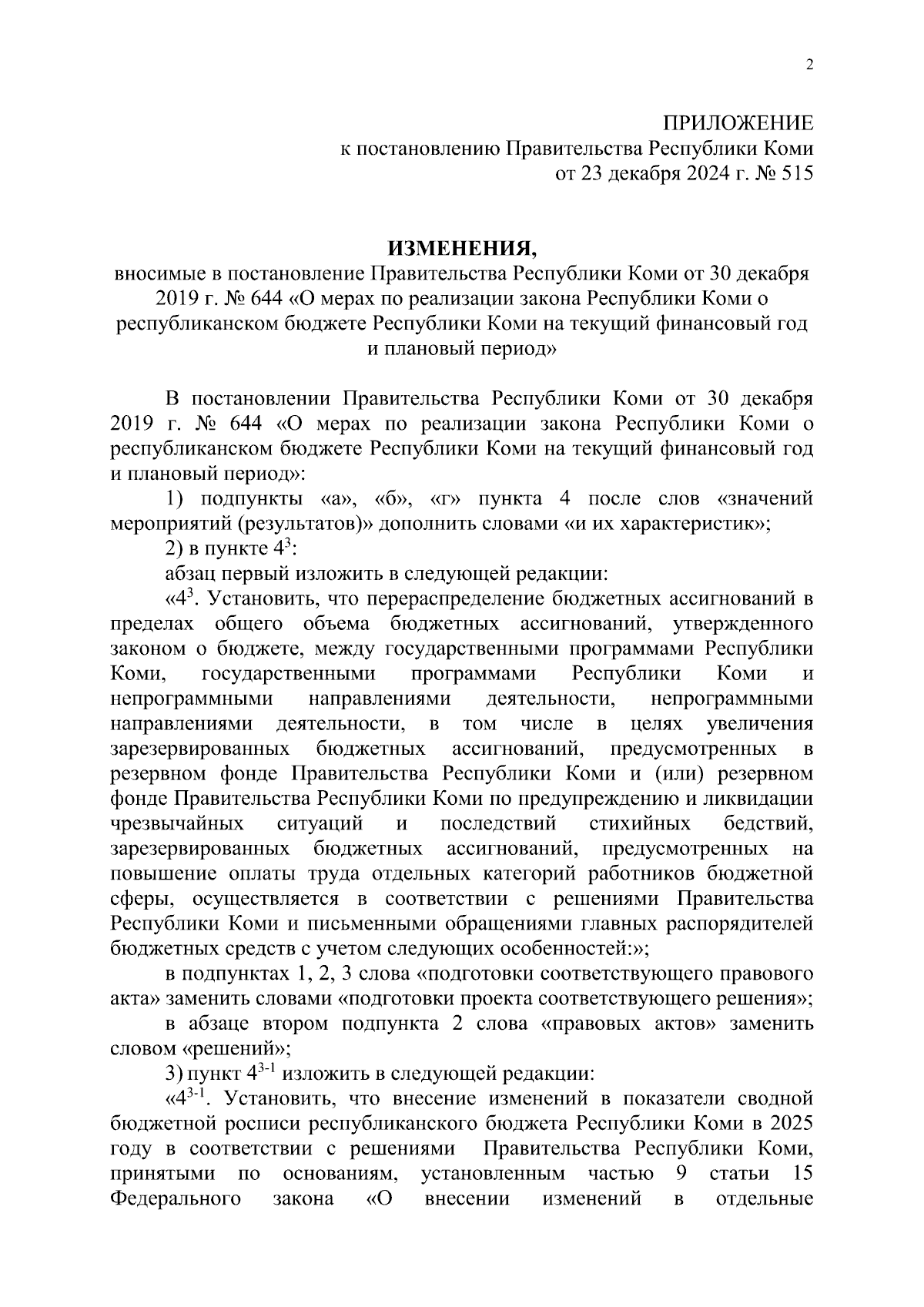 2

ПРИЛОЖЕНИЕ
к постановлению Правительства Республики Коми
от 23 декабря 2024 г. № 515

ИЗМЕНЕНИЯ,
вносимые в постановление Правительства Республики Коми от 30 декабря 2019 г. № 644 «О мерах по реализации закона Республики Коми о республиканском бюджете Республики Коми на текущий финансовый год и плановый период»

В постановлении Правительства Республики Коми от 30 декабря 2019 г. № 644 «О мерах по реализации закона Республики Коми о республиканском бюджете Республики Коми на текущий финансовый год и плановый период»:

1) подпункты «а», «б», «г» пункта 4 после слов «значений мероприятий (результатов)» дополнить словами «и их характеристик»;

2) в пункте $4^3$:

абзац первый изложить в следующей редакции:

«$4^3$. Установить, что перераспределение бюджетных ассигнований в пределах общего объема бюджетных ассигнований, утвержденного законом о бюджете, между государственными программами Республики Коми, государственными программами Республики Коми и непрограммными направлениями деятельности, непрограммными направлениями деятельности, в том числе в целях увеличения зарезервированных бюджетных ассигнований, предусмотренных в резервном фонде Правительства Республики Коми и (или) резервном фонде Правительства Республики Коми по предупреждению и ликвидации чрезвычайных ситуаций и последствий стихийных бедствий, зарезервированных бюджетных ассигнований, предусмотренных на повышение оплаты труда отдельных категорий работников бюджетной сферы, осуществляется в соответствии с решениями Правительства Республики Коми и письменными обращениями главных распорядителей бюджетных средств с учетом следующих особенностей:»;

в подпунктах 1, 2, 3 слова «подготовки соответствующего правового акта» заменить словами «подготовки проекта соответствующего решения»;

в абзаце втором подпункта 2 слова «правовых актов» заменить словом «решений»;

3) пункт $4^{3-1}$ изложить в следующей редакции:

«$4^{3-1}$. Установить, что внесение изменений в показатели сводной бюджетной росписи республиканского бюджета Республики Коми в 2025 году в соответствии с решениями Правительства Республики Коми, принятыми по основаниям, установленным частью 9 статьи 15 Федерального закона «О внесении изменений в отдельные